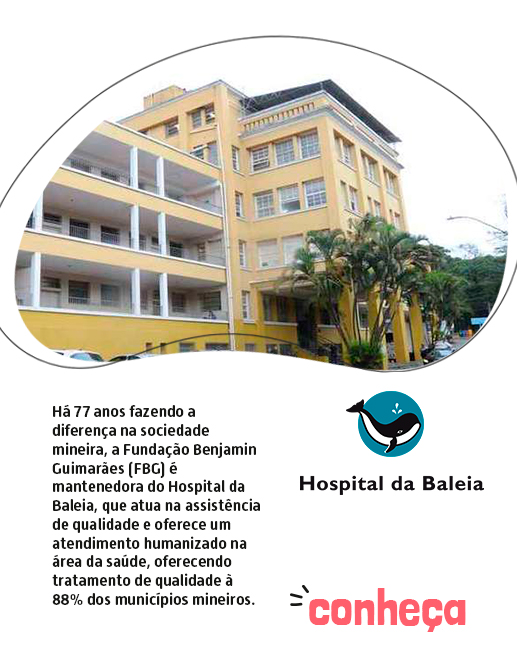 Há 77 anos fazendo a diferença na sociedade mineira, a Fundação Benjamin Guimarães (FBG) é mantenedora do Hospital da Baleia, que atua na assistência de qualidade e oferece um atendimento humanizado na área da saúde, oferecendo tratamento de qualidade à 88% dos municípios mineiros.

Hospital da Baleia

conheça